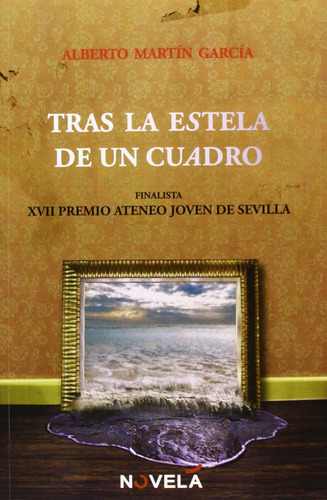 ALBERTO MARTÍN GARCÍA

TRAS LA ESTELA DE UN CUADRO

FINALISTA
XVII PREMIO ATENEO JOVEN DE SEVILLA

NOVELA